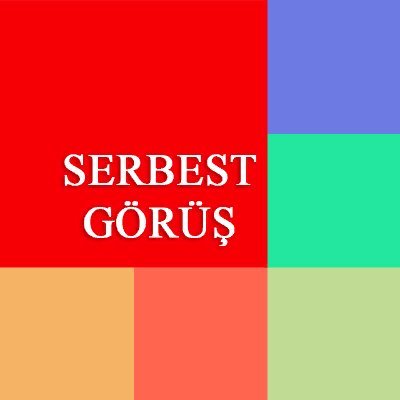 SERBEST
GÖRÜŞ